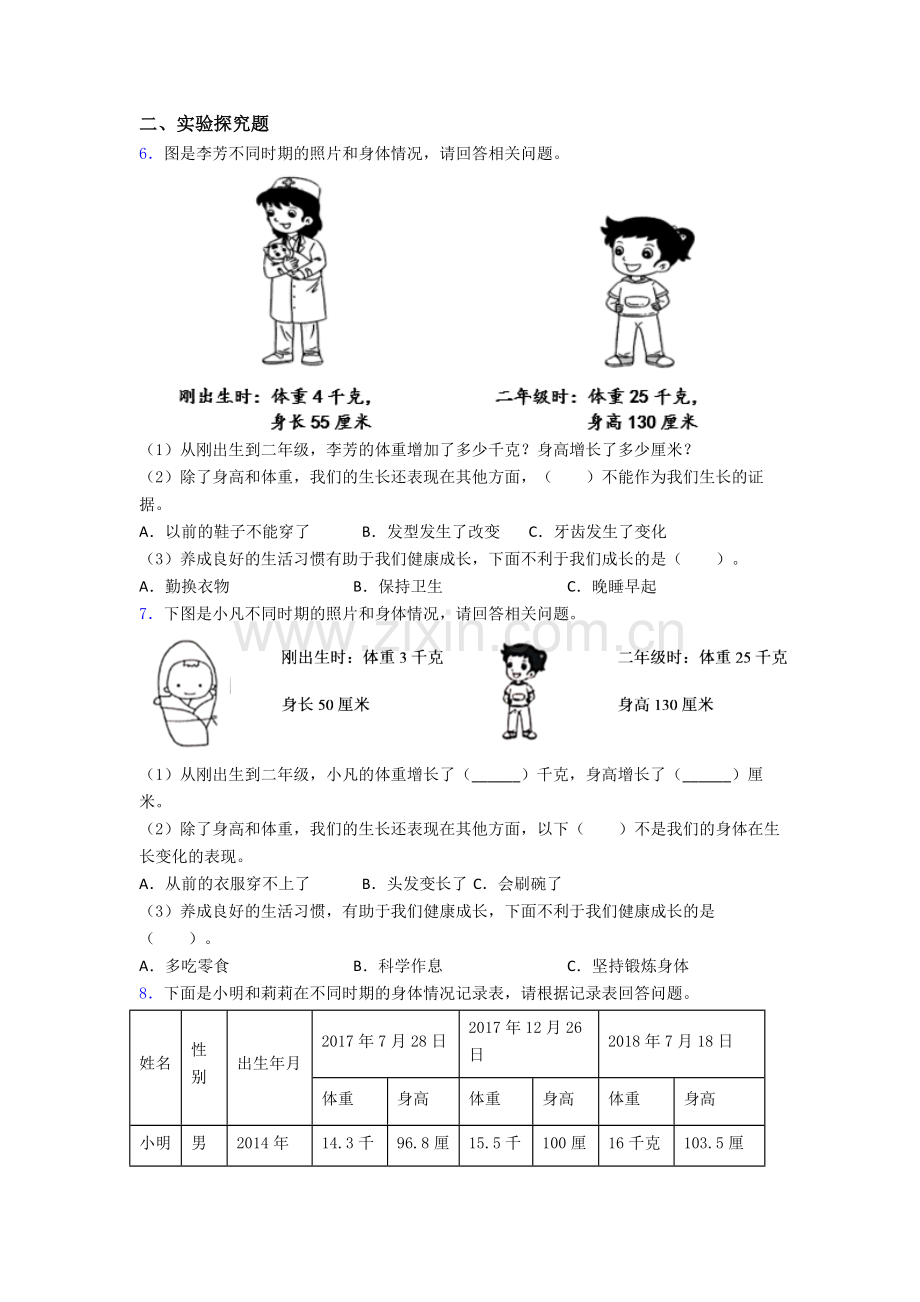 二、实验探究题

6．图是李芳不同时期的照片和身体情况，请回答相关问题。

刚出生时：体重4千克，
身长55厘米

二年级时：体重25千克，
身高130厘米

（1）从刚出生到二年级，李芳的体重增加了多少千克？身高增长了多少厘米？

（2）除了身高和体重，我们的生长还表现在其他方面，（　　）不能作为我们生长的证据。

A．以前的鞋子不能穿了　　B．发型发生了改变　　C．牙齿发生了变化

（3）养成良好的生活习惯有助于我们健康成长，下面不利于我们成长的是（　　）。

A．勤换衣物　　B．保持卫生　　C．晚睡早起

7．下图是小凡不同时期的照片和身体情况，请回答相关问题。

刚出生时：体重3千克

身长50厘米

二年级时：体重25千克

身高130厘米

（1）从刚出生到二年级，小凡的体重增长了（____）千克，身高增长了（____）厘米。

（2）除了身高和体重，我们的生长还表现在其他方面，以下（　　）不是我们的身体在生长变化的表现。

A．从前的衣服穿不上了　　B．头发变长了 C．会刷碗了

（3）养成良好的生活习惯，有助于我们健康成长，下面不利于我们健康成长的是（　　）。

A．多吃零食　　B．科学作息　　C．坚持锻炼身体

8．下面是小明和莉莉在不同时期的身体情况记录表，请根据记录表回答问题。

| 姓名 | 性别 | 出生年月 | 2017年7月28日 | | 2017年12月26日 | | 2018年7月18日 | |
|---|---|---|---|---|---|---|---|---|
| | | | 体重 | 身高 | 体重 | 身高 | 体重 | 身高 |
| 小明 | 男 | 2014年 | 14.3千 | 96.8厘 | 15.5千 | 100厘 | 16千克 | 103.5厘 |

www.zixin.com.cn